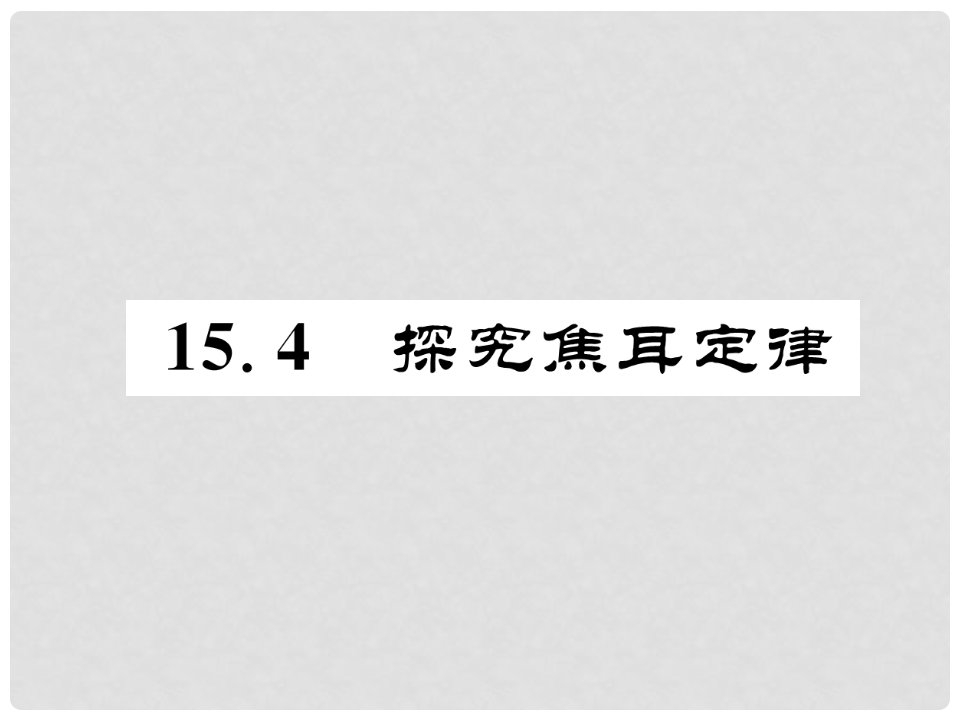 15.4　探究焦耳定律